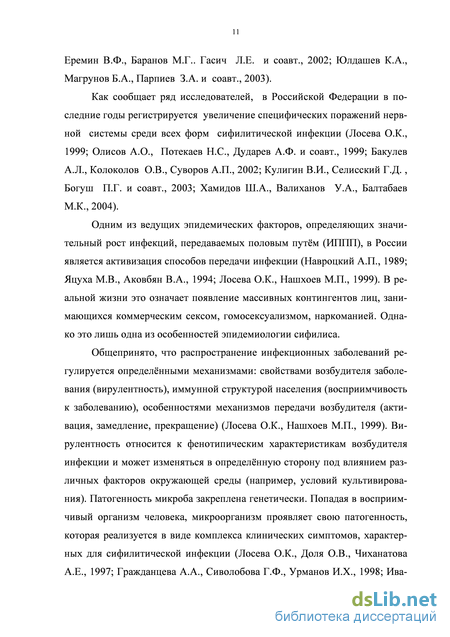 11

Еремин В.Ф., Баранов М.Г.. Гасич Л.Е. и соавт., 2002; Юлдашев К.А., Магрунов Б.А., Парпиев З.А. и соавт., 2003).

Как сообщает ряд исследователей, в Российской Федерации в последние годы регистрируется увеличение специфических поражений нервной системы среди всех форм сифилитической инфекции (Лосева О.К., 1999; Олисов А.О., Потекаев Н.С., Дударев А.Ф. и соавт., 1999; Бакулев А.Л., Колоколов О.В., Суворов А.П., 2002; Кулигин В.И., Селисский Г.Д. , Богуш П.Г. и соавт., 2003; Хамидов Ш.А., Валиханов У.А., Балтабаев М.К., 2004).

Одним из ведущих эпидемических факторов, определяющих значительный рост инфекций, передаваемых половым путём (ИППП), в России является активизация способов передачи инфекции (Навроцкий А.П., 1989; Яцуха М.В., Аковбян В.А., 1994; Лосева О.К., Нашхоев М.П., 1999). В реальной жизни это означает появление массивных контингентов лиц, занимающихся коммерческим сексом, гомосексуализмом, наркоманией. Однако это лишь одна из особенностей эпидемиологии сифилиса.

Общепринято, что распространение инфекционных заболеваний регулируется определёнными механизмами: свойствами возбудителя заболевания (вирулентность), иммунной структурой населения (восприимчивость к заболеванию), особенностями механизмов передачи возбудителя (активация, замедление, прекращение) (Лосева О.К., Нашхоев М.П., 1999). Вирулентность относится к фенотипическим характеристикам возбудителя инфекции и может изменяться в определённую сторону под влиянием различных факторов окружающей среды (например, условий культивирования). Патогенность микроба закреплена генетически. Попадая в восприимчивый организм человека, микроорганизм проявляет свою патогенность, которая реализуется в виде комплекса клинических симптомов, характерных для сифилитической инфекции (Лосева О.К., Доля О.В., Чиханатова А.Е., 1997; Гражданцева А.А., Сиволобова Г.Ф., Урманов И.Х., 1998; Ива-

dsLib.net
библиотека диссертаций